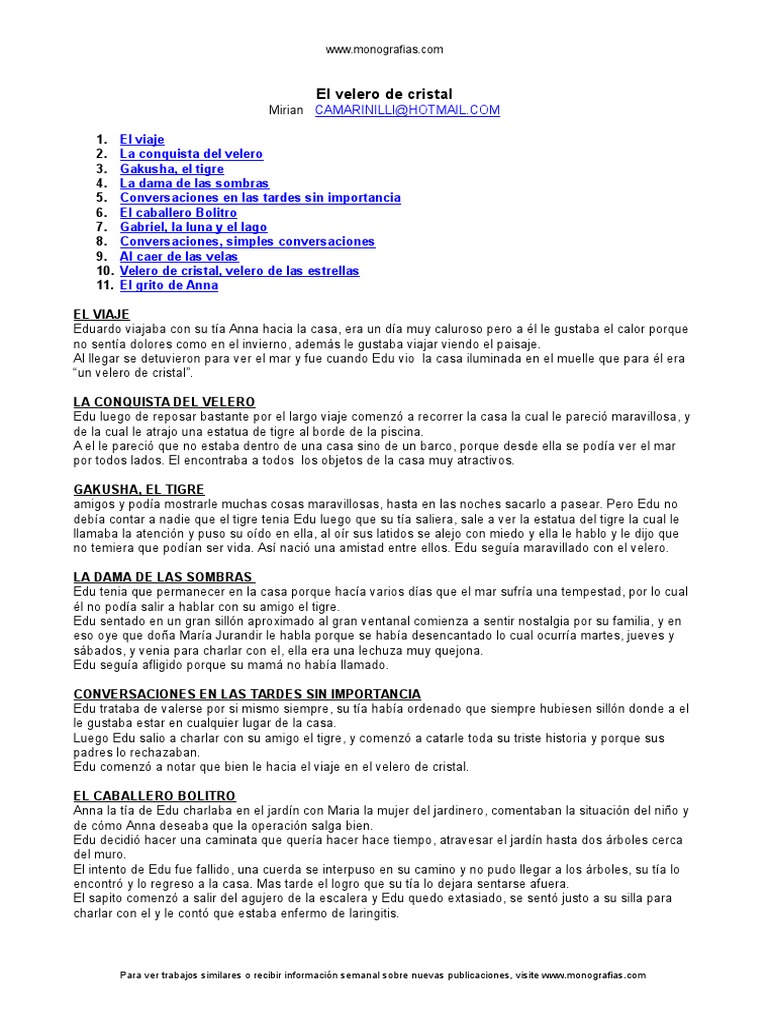 www.monografias.com

El velero de cristal
Mirian CAMARINILLI@HOTMAIL.COM

1. El viaje
2. La conquista del velero
3. Gakusha, el tigre
4. La dama de las sombras
5. Conversaciones en las tardes sin importancia
6. El caballero Bolitro
7. Gabriel, la luna y el lago
8. Conversaciones, simples conversaciones
9. Al caer de las velas
10. Velero de cristal, velero de las estrellas
11. El grito de Anna

EL VIAJE
Eduardo viajaba con su tía Anna hacia la casa, era un día muy caluroso pero a él le gustaba el calor porque no sentía dolores como en el invierno, además le gustaba viajar viendo el paisaje.
Al llegar se detuvieron para ver el mar y fue cuando Edu vio la casa iluminada en el muelle que para él era "un velero de cristal".

LA CONQUISTA DEL VELERO
Edu luego de reposar bastante por el largo viaje comenzó a recorrer la casa la cual le pareció maravillosa, y de la cual le atrajo una estatua de tigre al borde de la piscina.
A el le pareció que no estaba dentro de una casa sino de un barco, porque desde ella se podía ver el mar por todos lados. El encontraba a todos los objetos de la casa muy atractivos.

GAKUSHA, EL TIGRE
amigos y podía mostrarle muchas cosas maravillosas, hasta en las noches sacarlo a pasear. Pero Edu no debía contar a nadie que el tigre tenia Edu luego que su tía saliera, sale a ver la estatua del tigre la cual le llamaba la atención y puso su oído en ella, al oír sus latidos se alejo con miedo y ella le hablo y le dijo que no temiera que podían ser vida. Así nació una amistad entre ellos. Edu seguía maravillado con el velero.

LA DAMA DE LAS SOMBRAS
Edu tenia que permanecer en la casa porque hacía varios días que el mar sufría una tempestad, por lo cual él no podía salir a hablar con su amigo el tigre.
Edu sentado en un gran sillón aproximado al gran ventanal comienza a sentir nostalgia por su familia, y en eso oye que doña María Jurandir le habla porque se había desencantado lo cual ocurría martes, jueves y sábados, y venia para charlar con el, ella era una lechuza muy quejona.
Edu seguía afligido porque su mamá no había llamado.

CONVERSACIONES EN LAS TARDES SIN IMPORTANCIA
Edu trataba de valerse por si mismo siempre, su tía había ordenado que siempre hubiesen sillón donde a el le gustaba estar en cualquier lugar de la casa.
Luego Edu salio a charlar con su amigo el tigre, y comenzó a catarle toda su triste historia y porque sus padres lo rechazaban.
Edu comenzó a notar que bien le hacia el viaje en el velero de cristal.

EL CABALLERO BOLITRO
Anna la tía de Edu charlaba en el jardín con Maria la mujer del jardinero, comentaban la situación del niño y de cómo Anna deseaba que la operación salga bien.
Edu decidió hacer una caminata que quería hacer hace tiempo, atravesar el jardín hasta dos árboles cerca del muro.
El intento de Edu fue fallido, una cuerda se interpuso en su camino y no pudo llegar a los árboles, su tía lo encontró y lo regreso a la casa. Mas tarde el logro que su tía lo dejara sentarse afuera.
El sapito comenzó a salir del agujero de la escalera y Edu quedo extasiado, se sentó justo a su silla para charlar con el y le contó que estaba enfermo de laringitis.

Para ver trabajos similares o recibir información semanal sobre nuevas publicaciones, visite www.monografias.com